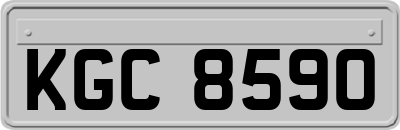 KGC 8590